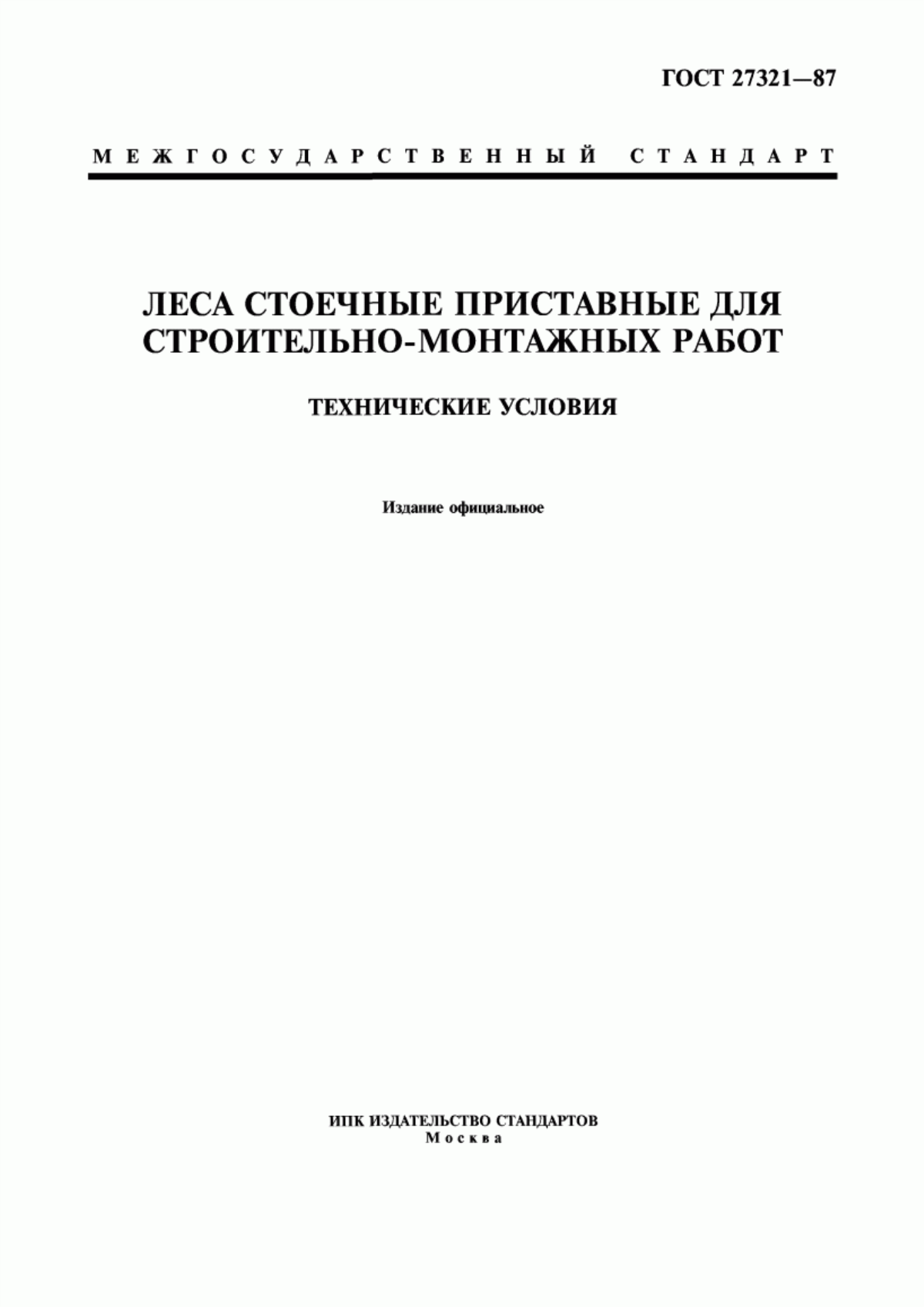 ГОСТ 27321—87

МЕЖГОСУДАРСТВЕННЫЙ СТАНДАРТ

ЛЕСА СТОЕЧНЫЕ ПРИСТАВНЫЕ ДЛЯ СТРОИТЕЛЬНО-МОНТАЖНЫХ РАБОТ

ТЕХНИЧЕСКИЕ УСЛОВИЯ

Издание официальное

ИПК ИЗДАТЕЛЬСТВО СТАНДАРТОВ
Москва